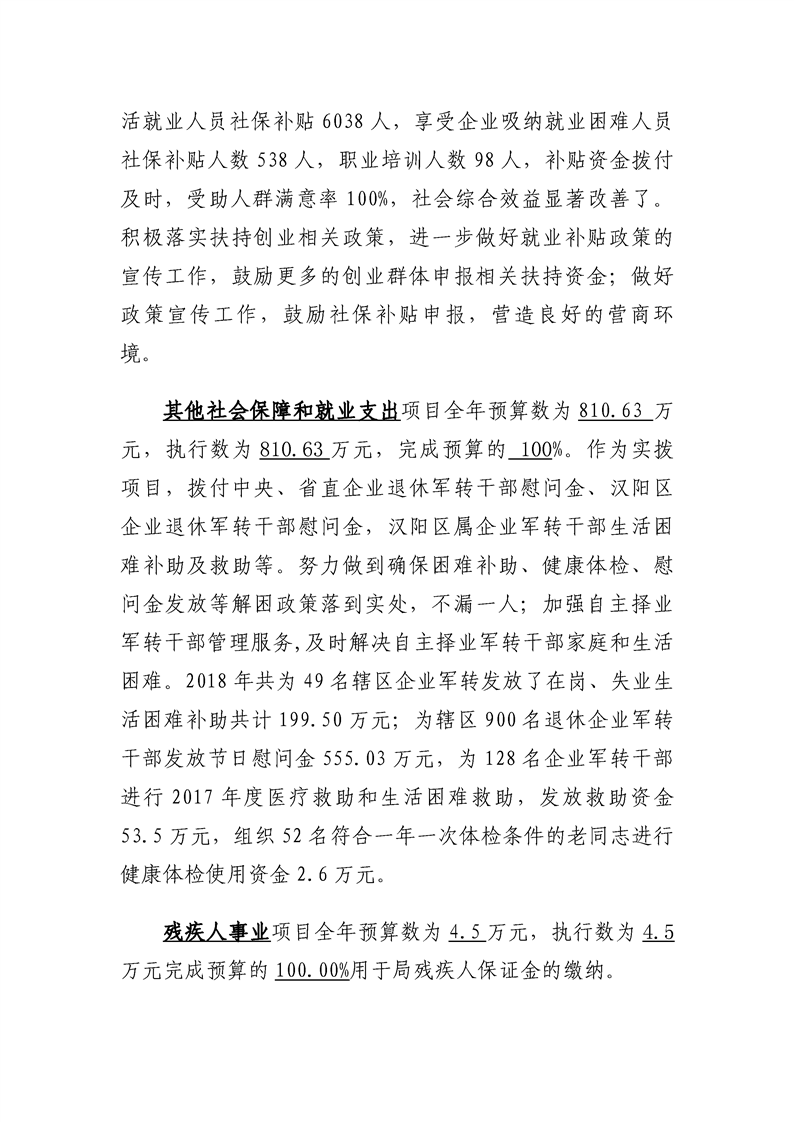 活就业人员社保补贴 6038 人，享受企业吸纳就业困难人员社保补贴人数 538 人，职业培训人数 98 人，补贴资金拨付及时，受助人群满意率 100%，社会综合效益显著改善了。积极落实扶持创业相关政策，进一步做好就业补贴政策的宣传工作，鼓励更多的创业群体申报相关扶持资金；做好政策宣传工作，鼓励社保补贴申报，营造良好的营商环境。

其他社会保障和就业支出项目全年预算数为 810.63 万元，执行数为 810.63 万元，完成预算的 100%。作为实拨项目，拨付中央、省直企业退休军转干部慰问金、汉阳区企业退休军转干部慰问金，汉阳区属企业军转干部生活困难补助及救助等。努力做到确保困难补助、健康体检、慰问金发放等解困政策落到实处，不漏一人；加强自主择业军转干部管理服务，及时解决自主择业军转干部家庭和生活困难。2018 年共为 49 名辖区企业军转发放了在岗、失业生活困难补助共计 199.50 万元；为辖区 900 名退休企业军转干部发放节日慰问金 555.03 万元，为 128 名企业军转干部进行 2017 年度医疗救助和生活困难救助，发放救助资金 53.5 万元，组织 52 名符合一年一次体检条件的老同志进行健康体检使用资金 2.6 万元。

残疾人事业项目全年预算数为 4.5 万元，执行数为 4.5 万元完成预算的 100.00%用于局残疾人保证金的缴纳。